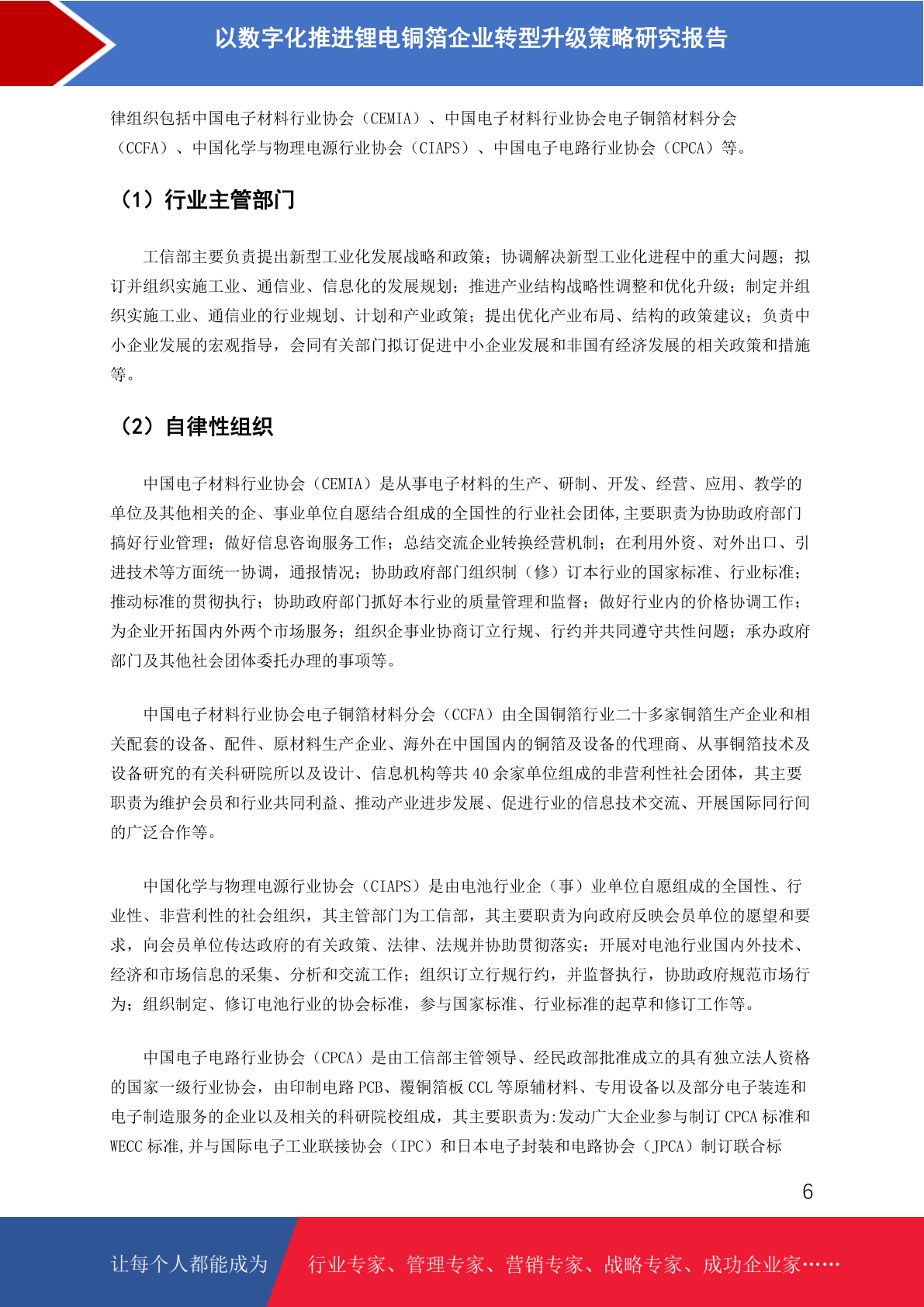 以数字化推进锂电铜箔企业转型升级策略研究报告

律组织包括中国电子材料行业协会（CEMIA）、中国电子材料行业协会电子铜箔材料分会（CCFA）、中国化学与物理电源行业协会（CIAPS）、中国电子电路行业协会（CPCA）等。

（1）行业主管部门

工信部主要负责提出新型工业化发展战略和政策；协调解决新型工业化进程中的重大问题；拟订并组织实施工业、通信业、信息化的发展规划；推进产业结构战略性调整和优化升级；制定并组织实施工业、通信业的行业规划、计划和产业政策；提出优化产业布局、结构的政策建议；负责中小企业发展的宏观指导，会同有关部门拟订促进中小企业发展和非国有经济发展的相关政策和措施等。

（2）自律性组织

中国电子材料行业协会（CEMIA）是从事电子材料的生产、研制、开发、经营、应用、教学的单位及其他相关的企、事业单位自愿结合组成的全国性的行业社会团体,主要职责为协助政府部门搞好行业管理；做好信息咨询服务工作；总结交流企业转换经营机制；在利用外资、对外出口、引进技术等方面统一协调，通报情况；协助政府部门组织制（修）订本行业的国家标准、行业标准；推动标准的贯彻执行；协助政府部门抓好本行业的质量管理和监督；做好行业内的价格协调工作；为企业开拓国内外两个市场服务；组织企事业协商订立行规、行约并共同遵守共性问题；承办政府部门及其他社会团体委托办理的事项等。

中国电子材料行业协会电子铜箔材料分会（CCFA）由全国铜箔行业二十多家铜箔生产企业和相关配套的设备、配件、原材料生产企业、海外在中国国内的铜箔及设备的代理商、从事铜箔技术及设备研究的有关科研院所以及设计、信息机构等共 40 余家单位组成的非营利性社会团体，其主要职责为维护会员和行业共同利益、推动产业进步发展、促进行业的信息技术交流、开展国际同行间的广泛合作等。

中国化学与物理电源行业协会（CIAPS）是由电池行业企（事）业单位自愿组成的全国性、行业性、非营利性的社会组织，其主管部门为工信部，其主要职责为向政府反映会员单位的愿望和要求，向会员单位传达政府的有关政策、法律、法规并协助贯彻落实；开展对电池行业国内外技术、经济和市场信息的采集、分析和交流工作；组织订立行规行约，并监督执行，协助政府规范市场行为；组织制定、修订电池行业的协会标准，参与国家标准、行业标准的起草和修订工作等。

中国电子电路行业协会（CPCA）是由工信部主管领导、经民政部批准成立的具有独立法人资格的国家一级行业协会，由印制电路 PCB、覆铜箔板 CCL 等原辅材料、专用设备以及部分电子装连和电子制造服务的企业以及相关的科研院校组成，其主要职责为:发动广大企业参与制订 CPCA 标准和 WECC 标准,并与国际电子工业联接协会（IPC）和日本电子封装和电路协会（JPCA）制订联合标

6

让每个人都能成为 行业专家、管理专家、营销专家、战略专家、成功企业家……